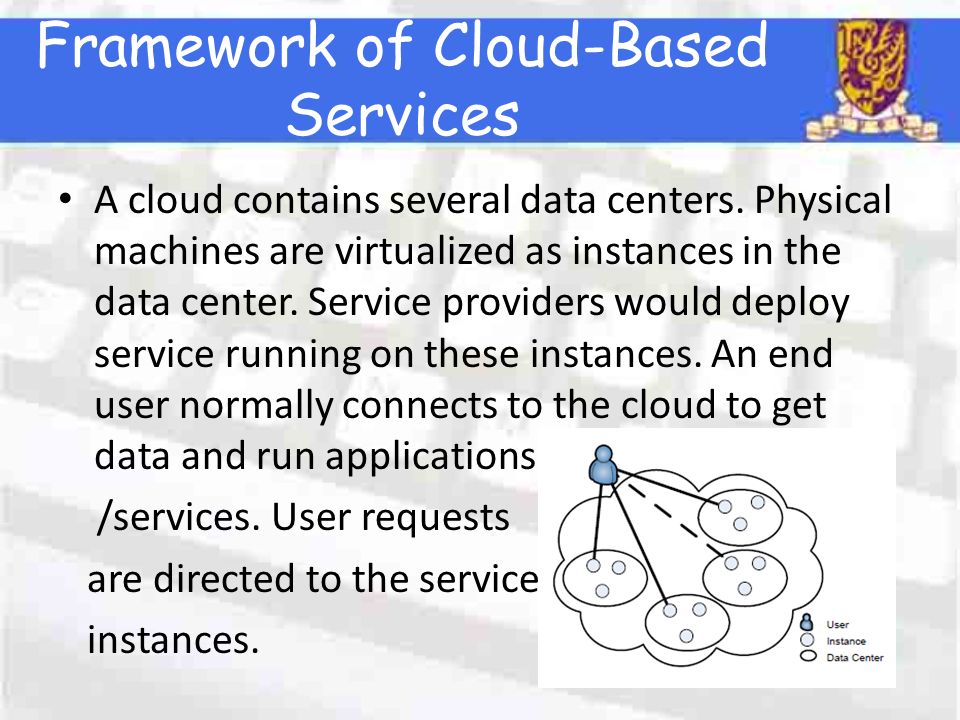 Framework of Cloud-Based Services

• A cloud contains several data centers. Physical machines are virtualized as instances in the data center. Service providers would deploy service running on these instances. An end user normally connects to the cloud to get data and run applications /services. User requests are directed to the service instances.

User
Instance
Data Center